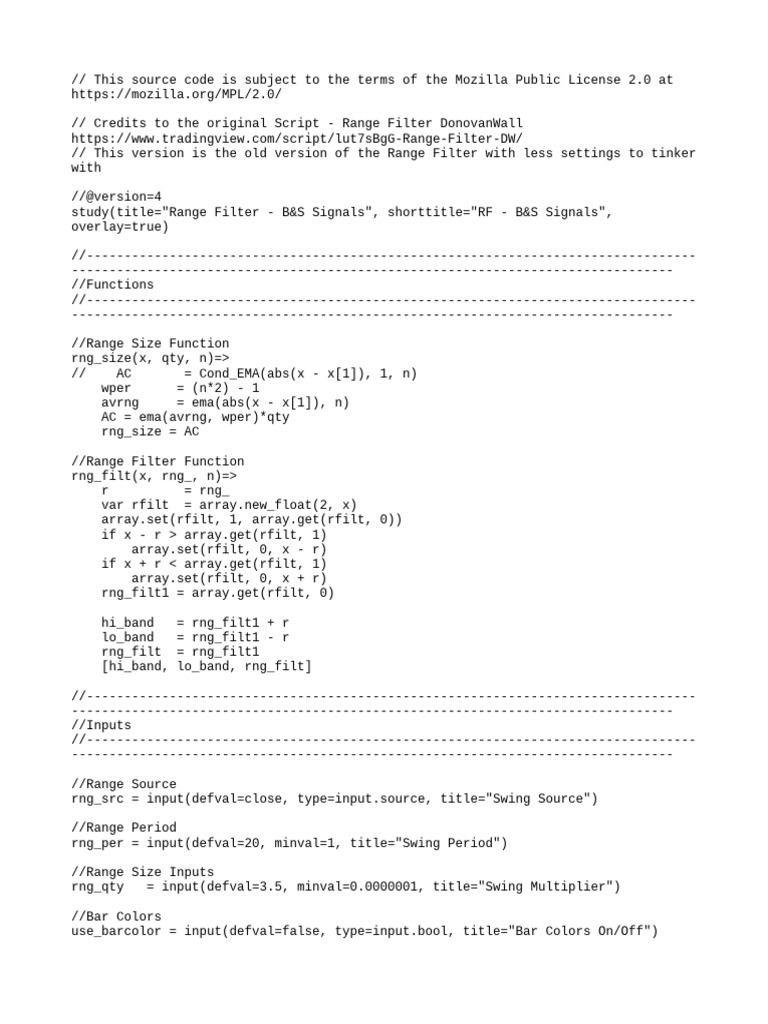 // This source code is subject to the terms of the Mozilla Public License 2.0 at https://mozilla.org/MPL/2.0/

// Credits to the original Script - Range Filter DonovanWall https://www.tradingview.com/script/lut7sBgG-Range-Filter-DW/
// This version is the old version of the Range Filter with less settings to tinker with

//@version=4
study(title="Range Filter - B&S Signals", shorttitle="RF - B&S Signals", overlay=true)

//-----------------------------------------------------------------------------------------------------------------------------------------------------------------
//Functions
//-----------------------------------------------------------------------------------------------------------------------------------------------------------------

//Range Size Function
rng_size(x, qty, n)=>
//    AC       = Cond_EMA(abs(x - x[1]), 1, n)
    wper      = (n*2) - 1
    avrng     = ema(abs(x - x[1]), n)
    AC = ema(avrng, wper)*qty
    rng_size = AC

//Range Filter Function
rng_filt(x, rng_, n)=>
    r          = rng_
    var rfilt  = array.new_float(2, x)
    array.set(rfilt, 1, array.get(rfilt, 0))
    if x - r > array.get(rfilt, 1)
        array.set(rfilt, 0, x - r)
    if x + r < array.get(rfilt, 1)
        array.set(rfilt, 0, x + r)
    rng_filt1 = array.get(rfilt, 0)

    hi_band   = rng_filt1 + r
    lo_band   = rng_filt1 - r
    rng_filt  = rng_filt1
    [hi_band, lo_band, rng_filt]

//-----------------------------------------------------------------------------------------------------------------------------------------------------------------
//Inputs
//-----------------------------------------------------------------------------------------------------------------------------------------------------------------

//Range Source
rng_src = input(defval=close, type=input.source, title="Swing Source")

//Range Period
rng_per = input(defval=20, minval=1, title="Swing Period")

//Range Size Inputs
rng_qty   = input(defval=3.5, minval=0.0000001, title="Swing Multiplier")

//Bar Colors
use_barcolor = input(defval=false, type=input.bool, title="Bar Colors On/Off")